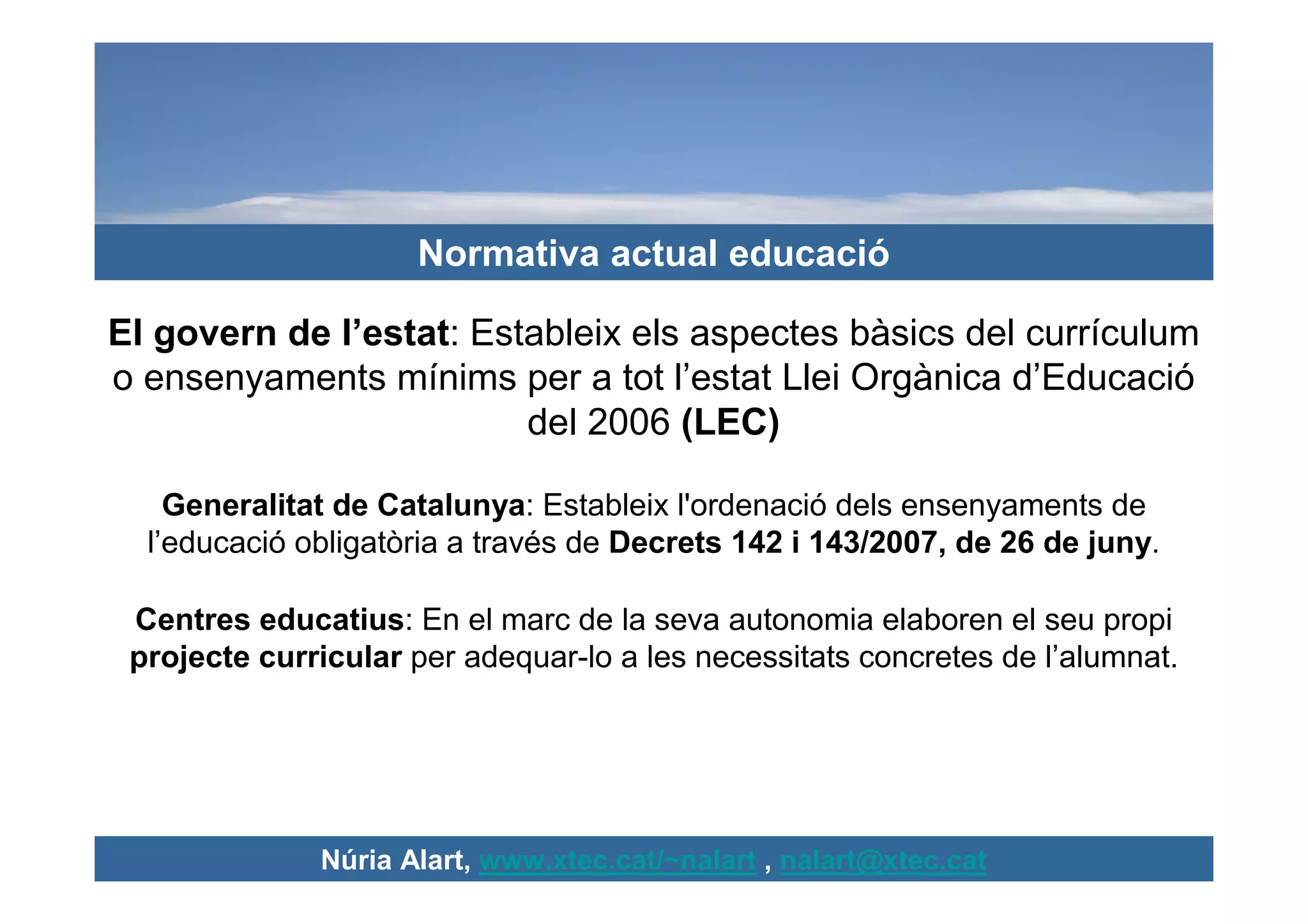 Normativa actual educació

El govern de l’estat: Estableix els aspectes bàsics del currículum o ensenyaments mínims per a tot l’estat Llei Orgànica d’Educació del 2006 (LEC)

Generalitat de Catalunya: Estableix l'ordenació dels ensenyaments de l’educació obligatòria a través de Decrets 142 i 143/2007, de 26 de juny.

Centres educatius: En el marc de la seva autonomia elaboren el seu propi projecte curricular per adequar-lo a les necessitats concretes de l’alumnat.

Núria Alart, www.xtec.cat/~nalart , nalart@xtec.cat